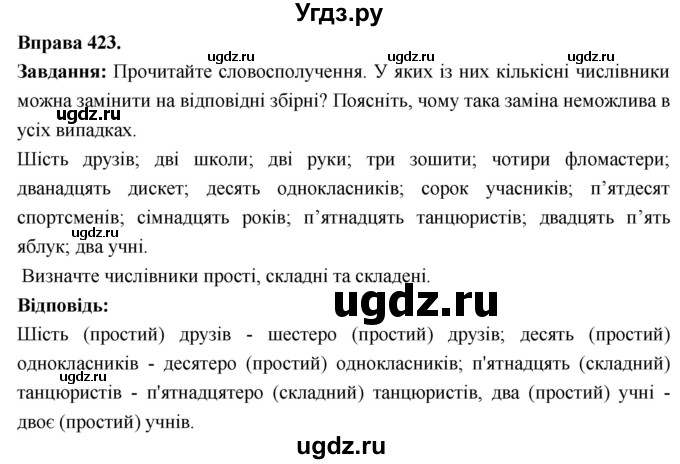 Угдз.ру

Вправа 423.

ugdz.ru ugdz.ru ugdz.ru

Завдання: Прочитайте словосполучення. У яких із них кількісні числівники можна замінити на відповідні збірні? Поясніть, чому така заміна неможлива в усіх випадках.

ugdz.ru

Шість друзів; дві школи; дві руки; три зошити; чотири фломастери; дванадцять дискет; десять однокласників; сорок учасників; п'ятдесят спортсменів; сімнадцять років; п'ятнадцять танцюристів; двадцять п'ять яблук; два учні.

ugdz.ru

Визначте числівники прості, складні та складені.

Відповідь:

ugdz.ru

Шість (простий) друзів - шестеро (простий) друзів; десять (простий) однокласників - десятеро (простий) однокласників; п'ятнадцять (складний) танцюристів - п'ятнадцятеро (складний) танцюристів, два (простий) учні - двоє (простий) учнів.

ugdz.ru

ugdz.ru